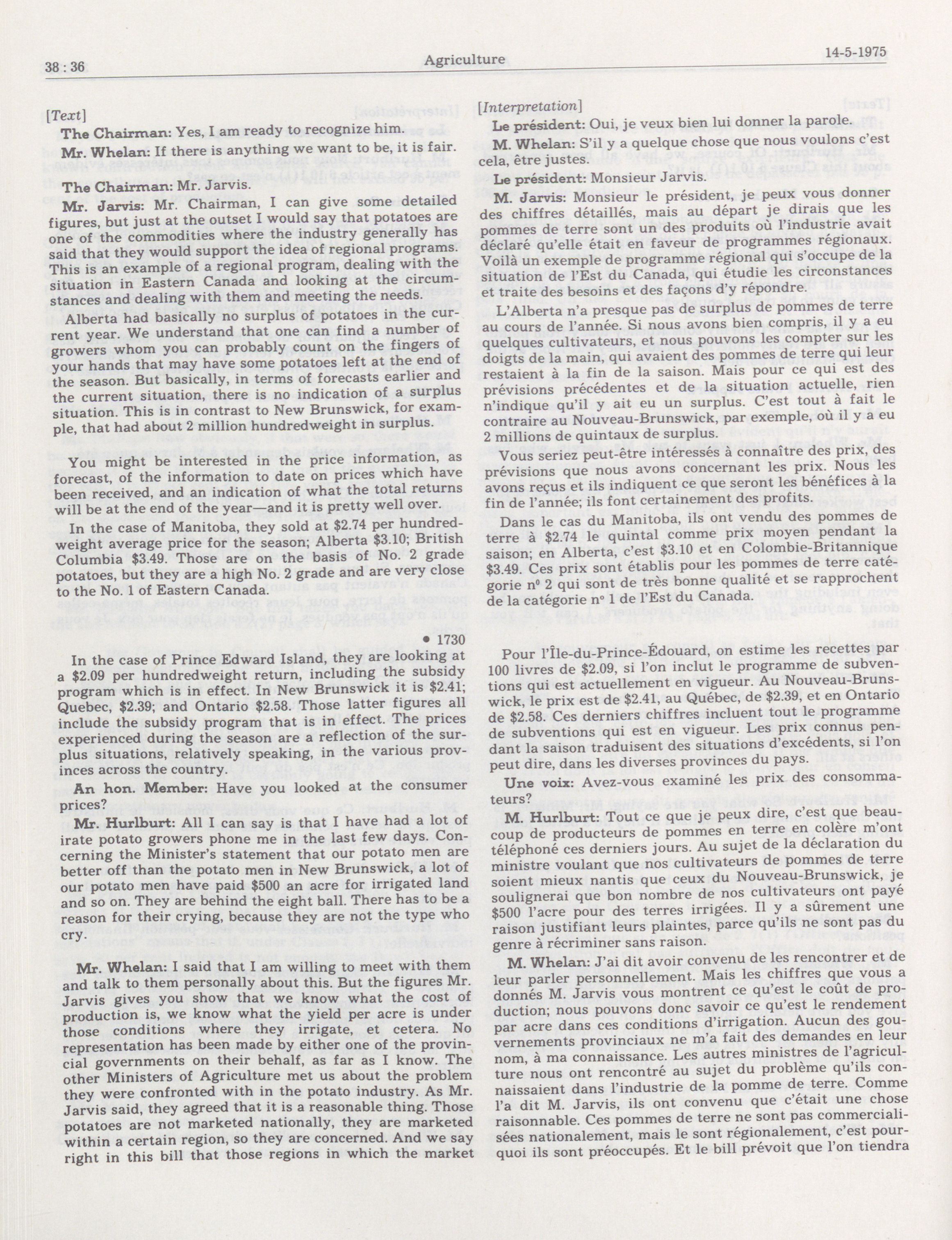 38 : 36

Agriculture

14-5-1975

[Text]

The Chairman: Yes, I am ready to recognize him.

Mr. Whelan: If there is anything we want to be, it is fair.

The Chairman: Mr. Jarvis.

Mr. Jarvis: Mr. Chairman, I can give some detailed figures, but just at the outset I would say that potatoes are one of the commodities where the industry generally has said that they would support the idea of regional programs. This is an example of a regional program, dealing with the situation in Eastern Canada and looking at the circumstances and dealing with them and meeting the needs.

Alberta had basically no surplus of potatoes in the current year. We understand that one can find a number of growers whom you can probably count on the fingers of your hands that may have some potatoes left at the end of the season. But basically, in terms of forecasts earlier and the current situation, there is no indication of a surplus situation. This is in contrast to New Brunswick, for example, that had about 2 million hundredweight in surplus.

You might be interested in the price information, as forecast, of the information to date on prices which have been received, and an indication of what the total returns will be at the end of the year—and it is pretty well over.

In the case of Manitoba, they sold at $2.74 per hundredweight average price for the season; Alberta $3.10; British Columbia $3.49. Those are on the basis of No. 2 grade potatoes, but they are a high No. 2 grade and are very close to the No. 1 of Eastern Canada.

• 1730

In the case of Prince Edward Island, they are looking at a $2.09 per hundredweight return, including the subsidy program which is in effect. In New Brunswick it is $2.41; Quebec, $2.39; and Ontario $2.58. Those latter figures all include the subsidy program that is in effect. The prices experienced during the season are a reflection of the surplus situations, relatively speaking, in the various provinces across the country.

An hon. Member: Have you looked at the consumer prices?

Mr. Hurlburt: All I can say is that I have had a lot of irate potato growers phone me in the last few days. Concerning the Minister's statement that our potato men are better off than the potato men in New Brunswick, a lot of our potato men have paid $500 an acre for irrigated land and so on. They are behind the eight ball. There has to be a reason for their crying, because they are not the type who cry.

Mr. Whelan: I said that I am willing to meet with them and talk to them personally about this. But the figures Mr. Jarvis gives you show that we know what the cost of production is, we know what the yield per acre is under those conditions where they irrigate, et cetera. No representation has been made by either one of the provincial governments on their behalf, as far as I know. The other Ministers of Agriculture met us about the problem they were confronted with in the potato industry. As Mr. Jarvis said, they agreed that it is a reasonable thing. Those potatoes are not marketed nationally, they are marketed within a certain region, so they are concerned. And we say right in this bill that those regions in which the market

[Interpretation]

Le président: Oui, je veux bien lui donner la parole.

M. Whelan: S'il y a quelque chose que nous voulons c'est cela, être justes.

Le président: Monsieur Jarvis.

M. Jarvis: Monsieur le président, je peux vous donner des chiffres détaillés, mais au départ je dirais que les pommes de terre sont un des produits où l'industrie avait déclaré qu'elle était en faveur de programmes régionaux. Voilà un exemple de programme régional qui s'occupe de la situation de l'Est du Canada, qui étudie les circonstances et traite des besoins et des façons d'y répondre.

L'Alberta n'a presque pas de surplus de pommes de terre au cours de l'année. Si nous avons bien compris, il y a eu quelques cultivateurs, et nous pouvons les compter sur les doigts de la main, qui avaient des pommes de terre qui leur restaient à la fin de la saison. Mais pour ce qui est des prévisions précédentes et de la situation actuelle, rien n'indique qu'il y ait eu un surplus. C'est tout à fait le contraire au Nouveau-Brunswick, par exemple, où il y a eu 2 millions de quintaux de surplus.

Vous seriez peut-être intéressés à connaître des prix, des prévisions que nous avons concernant les prix. Nous les avons reçus et ils indiquent ce que seront les bénéfices à la fin de l'année; ils font certainement des profits.

Dans le cas du Manitoba, ils ont vendu des pommes de terre à $2.74 le quintal comme prix moyen pendant la saison; en Alberta, c'est $3.10 et en Colombie-Britannique $3.49. Ces prix sont établis pour les pommes de terre catégorie nº 2 qui sont de très bonne qualité et se rapprochent de la catégorie nº 1 de l'Est du Canada.

Pour l'Île-du-Prince-Édouard, on estime les recettes par 100 livres de $2.09, si l'on inclut le programme de subventions qui est actuellement en vigueur. Au Nouveau-Brunswick, le prix est de $2.41, au Québec, de $2.39, et en Ontario de $2.58. Ces derniers chiffres incluent tout le programme de subventions qui est en vigueur. Les prix connus pendant la saison traduisent des situations d'excédents, si l'on peut dire, dans les diverses provinces du pays.

Une voix: Avez-vous examiné les prix des consommateurs?

M. Hurlburt: Tout ce que je peux dire, c'est que beaucoup de producteurs de pommes en terre en colère m'ont téléphoné ces derniers jours. Au sujet de la déclaration du ministre voulant que nos cultivateurs de pommes de terre soient mieux nantis que ceux du Nouveau-Brunswick, je soulignerai que bon nombre de nos cultivateurs ont payé $500 l'acre pour des terres irrigées. Il y a sûrement une raison justifiant leurs plaintes, parce qu'ils ne sont pas du genre à récriminer sans raison.

M. Whelan: J'ai dit avoir convenu de les rencontrer et de leur parler personnellement. Mais les chiffres que vous a donnés M. Jarvis vous montrent ce qu'est le coût de production; nous pouvons donc savoir ce qu'est le rendement par acre dans ces conditions d'irrigation. Aucun des gouvernements provinciaux ne m'a fait des demandes en leur nom, à ma connaissance. Les autres ministres de l'agriculture nous ont rencontré au sujet du problème qu'ils connaissaient dans l'industrie de la pomme de terre. Comme l'a dit M. Jarvis, ils ont convenu que c'était une chose raisonnable. Ces pommes de terre ne sont pas commercialisées nationalement, mais le sont régionalement, c'est pourquoi ils sont préoccupés. Et le bill prévoit que l'on tiendra